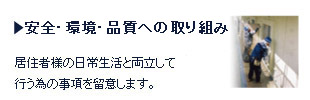 ▶安全･環境･品質への取り組み

居住者様の日常生活と両立して行う為の事項を留意します。